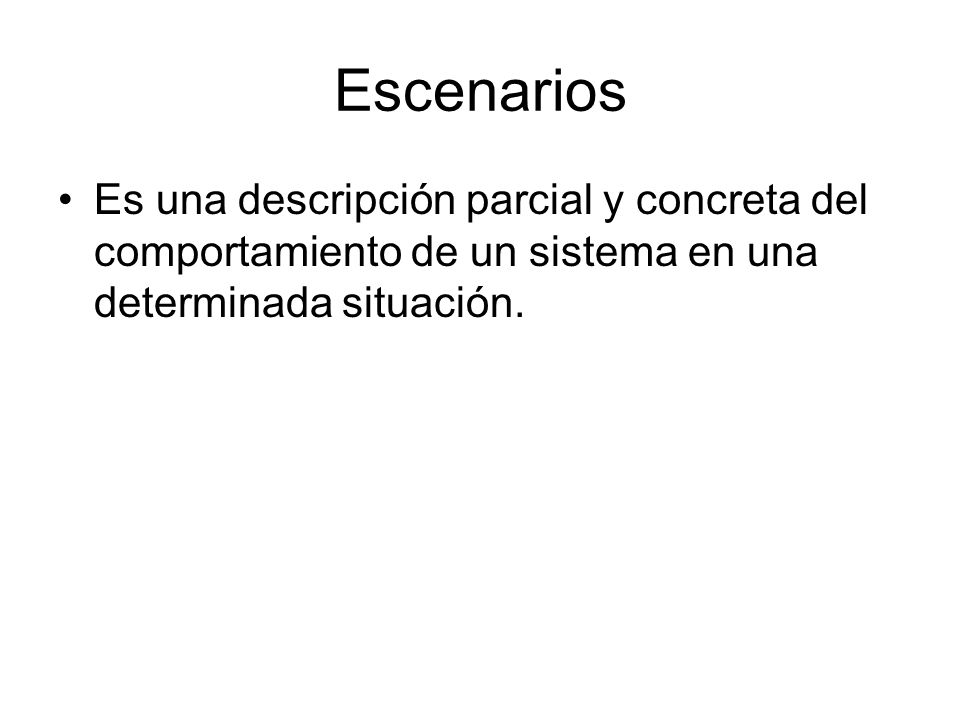 Escenarios

• Es una descripción parcial y concreta del comportamiento de un sistema en una determinada situación.